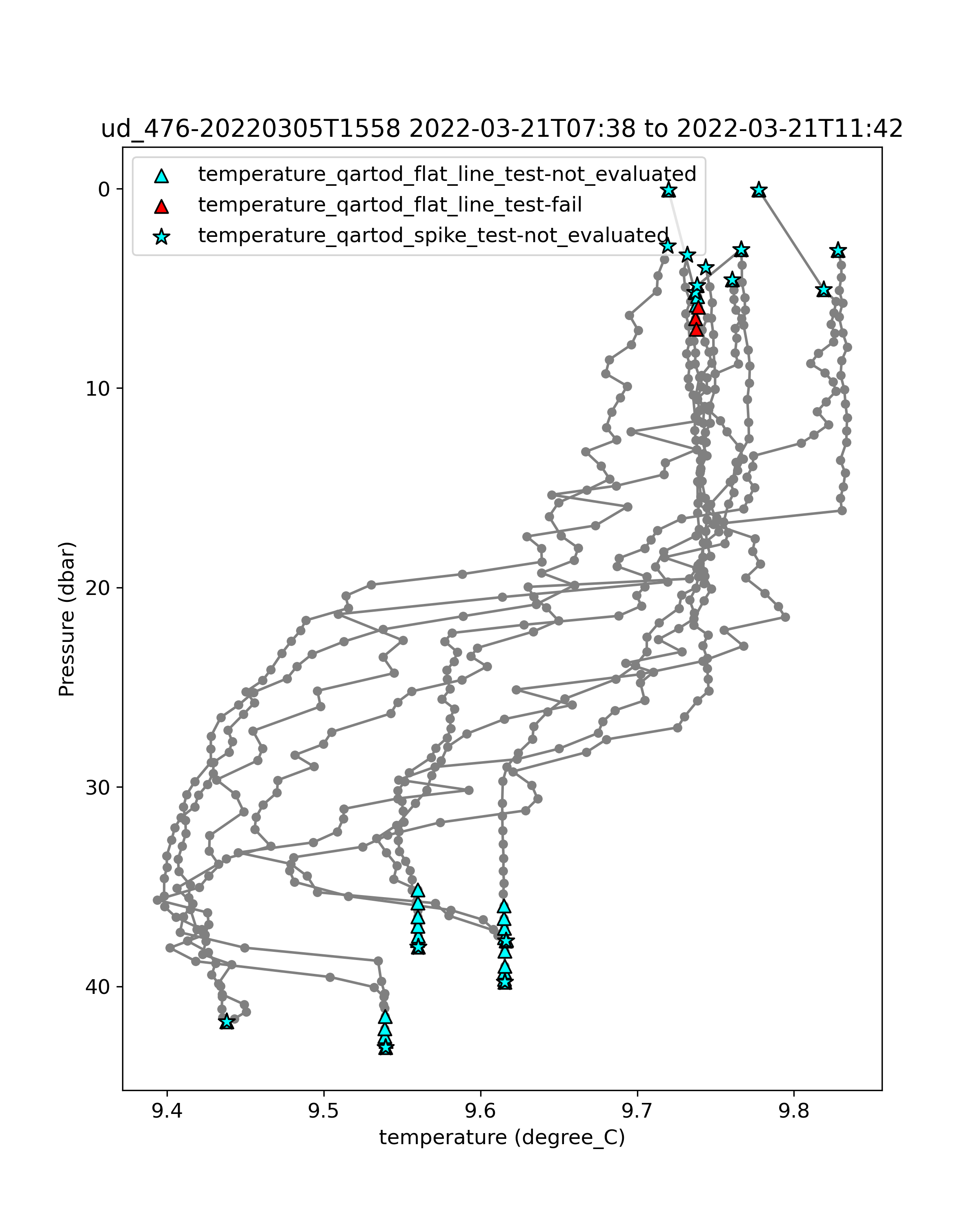 ud_476-20220305T1558 2022-03-21T07:38 to 2022-03-21T11:42

temperature_qartod_flat_line_test-not_evaluated
temperature_qartod_flat_line_test-fail
temperature_qartod_spike_test-not_evaluated

Pressure (dbar)

0
10
20
30
40

9.4
9.5
9.6
9.7
9.8

temperature (degree_C)